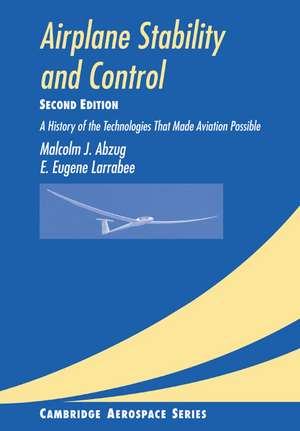 Airplane Stability and Control

SECOND EDITION

A History of the Technologies That Made Aviation Possible

Malcolm J. Abzug
E. Eugene Larrabee

CAMBRIDGE AEROSPACE SERIES